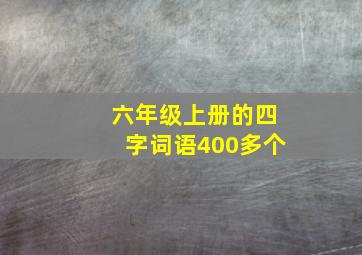 六年级上册的四字词语400多个